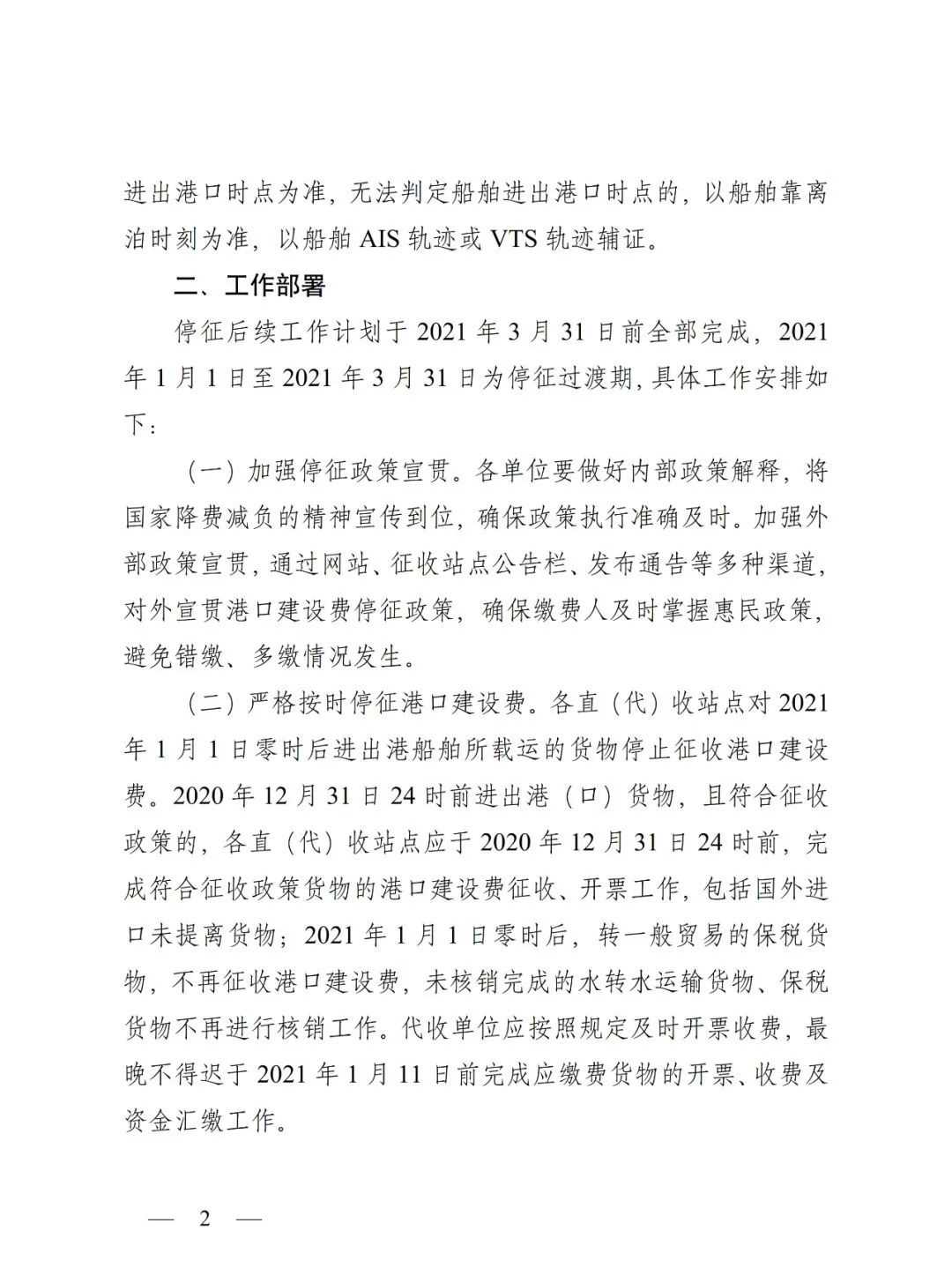 进出港口时点为准，无法判定船舶进出港口时点的，以船舶靠离泊时刻为准，以船舶AIS轨迹或VTS轨迹辅证。

二、工作部署

停征后续工作计划于2021年3月31日前全部完成，2021年1月1日至2021年3月31日为停征过渡期，具体工作安排如下：

（一）加强停征政策宣贯。各单位要做好内部政策解释，将国家降费减负的精神宣传到位，确保政策执行准确及时。加强外部政策宣贯，通过网站、征收站点公告栏、发布通告等多种渠道，对外宣贯港口建设费停征政策，确保缴费人及时掌握惠民政策，避免错缴、多缴情况发生。

（二）严格按时停征港口建设费。各直（代）收站点对2021年1月1日零时后进出港船舶所载运的货物停止征收港口建设费。2020年12月31日24时前进出港（口）货物，且符合征收政策的，各直（代）收站点应于2020年12月31日24时前，完成符合征收政策货物的港口建设费征收、开票工作，包括国外进口未提离货物；2021年1月1日零时后，转一般贸易的保税货物，不再征收港口建设费，未核销完成的水转水运输货物、保税货物不再进行核销工作。代收单位应按照规定及时开票收费，最晚不得迟于2021年1月11日前完成应缴费货物的开票、收费及资金汇缴工作。

— 2 —